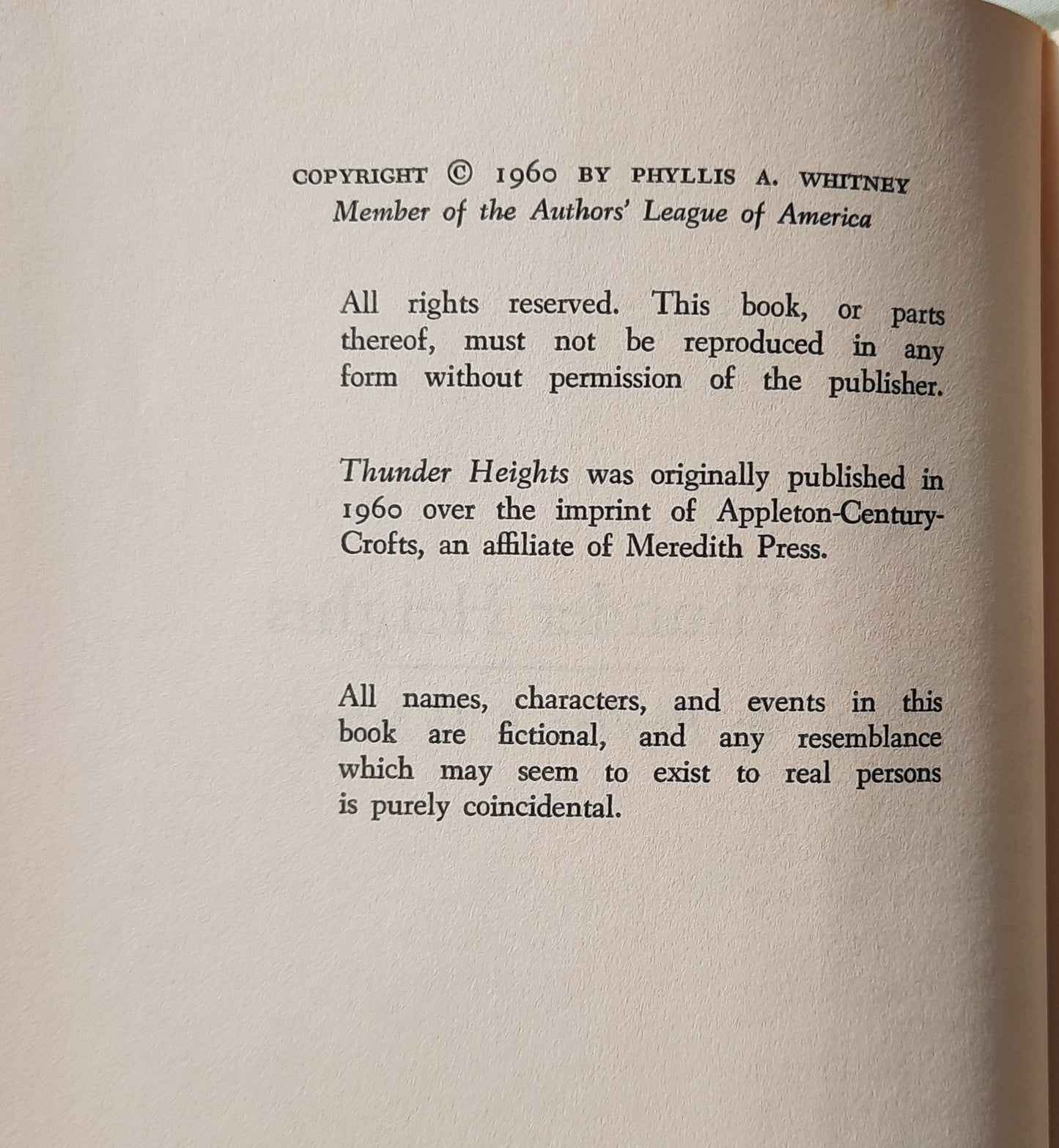 COPYRIGHT © 1960 BY PHYLLIS A. WHITNEY
Member of the Authors' League of America

All rights reserved. This book, or parts thereof, must not be reproduced in any form without permission of the publisher.

Thunder Heights was originally published in 1960 over the imprint of Appleton-Century-Crofts, an affiliate of Meredith Press.

All names, characters, and events in this book are fictional, and any resemblance which may seem to exist to real persons is purely coincidental.